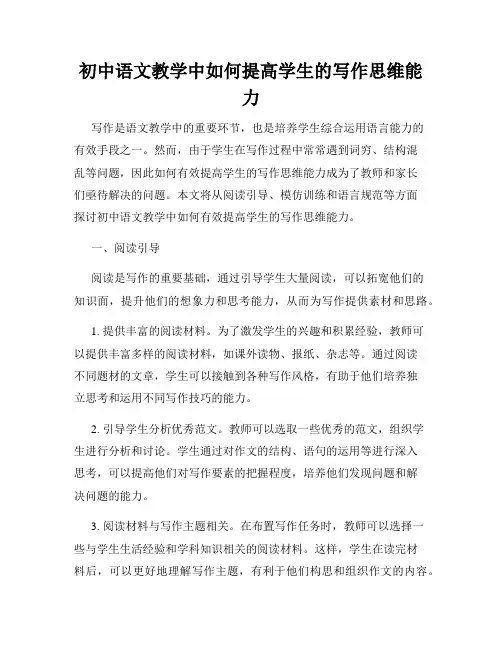 初中语文教学中如何提高学生的写作思维能力

写作是语文教学中的重要环节，也是培养学生综合运用语言能力的有效手段之一。然而，由于学生在写作过程中常常遇到词穷、结构混乱等问题，因此如何有效提高学生的写作思维能力成为了教师和家长们亟待解决的问题。本文将从阅读引导、模仿训练和语言规范等方面探讨初中语文教学中如何有效提高学生的写作思维能力。

一、阅读引导

阅读是写作的重要基础，通过引导学生大量阅读，可以拓宽他们的知识面，提升他们的想象力和思考能力，从而为写作提供素材和思路。

1. 提供丰富的阅读材料。为了激发学生的兴趣和积累经验，教师可以提供丰富多样的阅读材料，如课外读物、报纸、杂志等。通过阅读不同题材的文章，学生可以接触到各种写作风格，有助于他们培养独立思考和运用不同写作技巧的能力。

2. 引导学生分析优秀范文。教师可以选取一些优秀的范文，组织学生进行分析和讨论。学生通过对作文的结构、语句的运用等进行深入思考，可以提高他们对写作要素的把握程度，培养他们发现问题和解决问题的能力。

3. 阅读材料与写作主题相关。在布置写作任务时，教师可以选择一些与学生生活经验和学科知识相关的阅读材料。这样，学生在读完材料后，可以更好地理解写作主题，有利于他们构思和组织作文的内容。